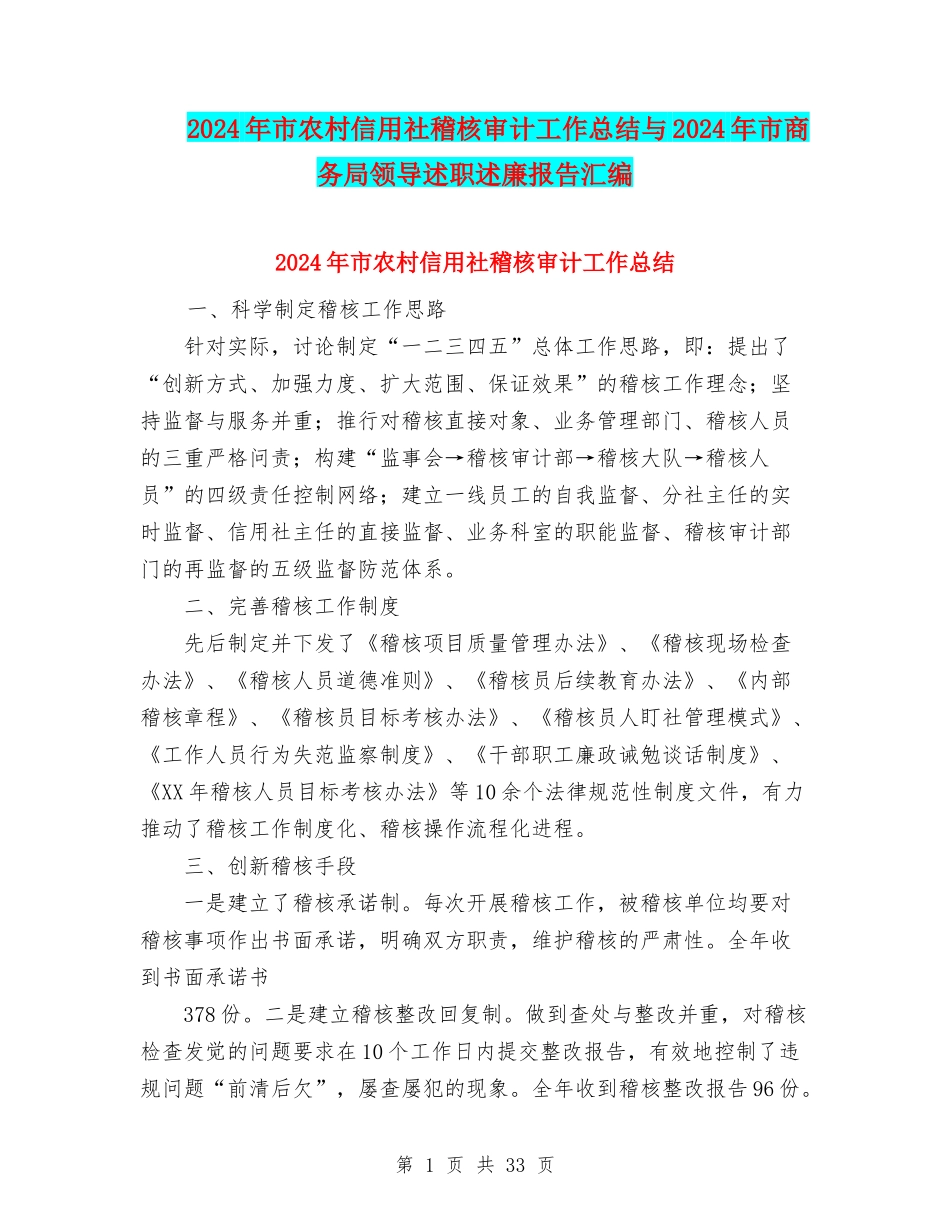 2024年市农村信用社稽核审计工作总结与2024年市商务局领导述职述廉报告汇编

2024年市农村信用社稽核审计工作总结

一、科学制定稽核工作思路

针对实际，讨论制定“一二三四五”总体工作思路，即：提出了“创新方式、加强力度、扩大范围、保证效果”的稽核工作理念；坚持监督与服务并重；推行对稽核直接对象、业务管理部门、稽核人员的三重严格问责；构建“监事会→稽核审计部→稽核大队→稽核人员”的四级责任控制网络；建立一线员工的自我监督、分社主任的实时监督、信用社主任的直接监督、业务科室的职能监督、稽核审计部门的再监督的五级监督防范体系。

二、完善稽核工作制度

先后制定并下发了《稽核项目质量管理办法》、《稽核现场检查办法》、《稽核人员道德准则》、《稽核员后续教育办法》、《内部稽核章程》、《稽核员目标考核办法》、《稽核员人盯社管理模式》、《工作人员行为失范监察制度》、《干部职工廉政诫勉谈话制度》、《XX年稽核人员目标考核办法》等10余个法律规范性制度文件，有力推动了稽核工作制度化、稽核操作流程化进程。

三、创新稽核手段

一是建立了稽核承诺制。每次开展稽核工作，被稽核单位均要对稽核事项作出书面承诺，明确双方职责，维护稽核的严肃性。全年收到书面承诺书

378份。二是建立稽核整改回复制。做到查处与整改并重，对稽核检查发觉的问题要求在10个工作日内提交整改报告，有效地控制了违规问题“前清后欠”，屡查屡犯的现象。全年收到稽核整改报告96份。

第 1 页 共 33 页